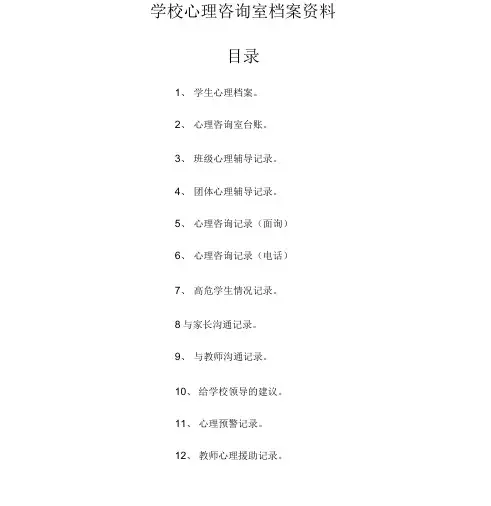 学校心理咨询室档案资料

目录

1、 学生心理档案。

2、 心理咨询室台账。

3、 班级心理辅导记录。

4、 团体心理辅导记录。

5、 心理咨询记录（面询）

6、 心理咨询记录（电话）

7、 高危学生情况记录。

8 与家长沟通记录。

9、 与教师沟通记录。

10、 给学校领导的建议。

11、 心理预警记录。

12、 教师心理援助记录。